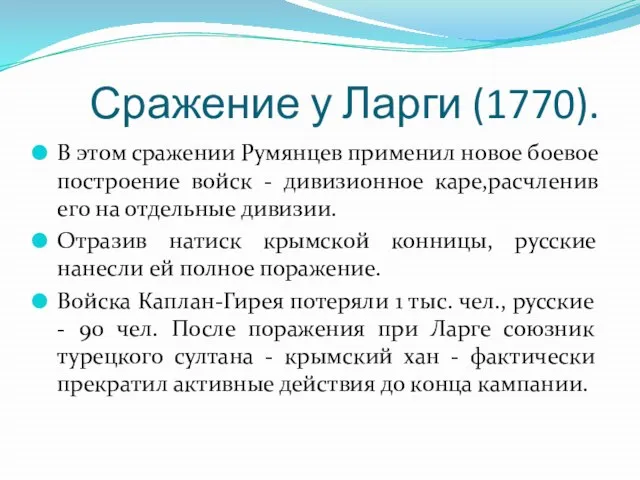 Сражение у Ларги (1770).

В этом сражении Румянцев применил новое боевое построение войск - дивизионное каре,расчленив его на отдельные дивизии.

Отразив натиск крымской конницы, русские нанесли ей полное поражение.

Войска Каплан-Гирея потеряли 1 тыс. чел., русские - 90 чел. После поражения при Ларге союзник турецкого султана - крымский хан - фактически прекратил активные действия до конца кампании.